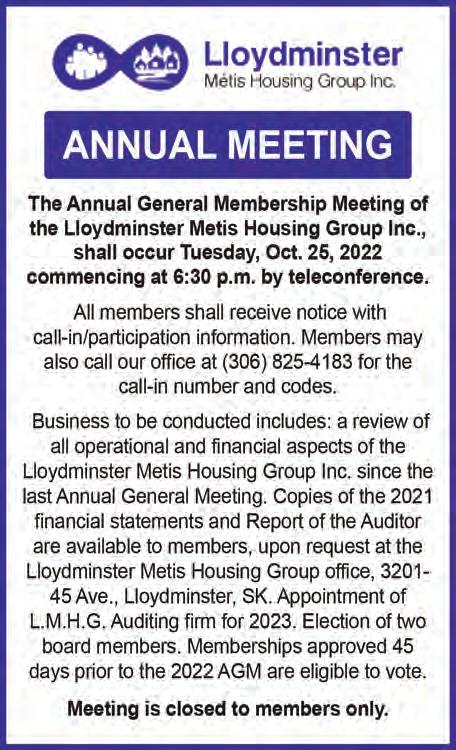 Lloydminster
Métis Housing Group Inc.

ANNUAL MEETING

The Annual General Membership Meeting of the Lloydminster Metis Housing Group Inc., shall occur Tuesday, Oct. 25, 2022 commencing at 6:30 p.m. by teleconference.

All members shall receive notice with call-in/participation information. Members may also call our office at (306) 825-4183 for the call-in number and codes.

Business to be conducted includes: a review of all operational and financial aspects of the Lloydminster Metis Housing Group Inc. since the last Annual General Meeting. Copies of the 2021 financial statements and Report of the Auditor are available to members, upon request at the Lloydminster Metis Housing Group office, 3201-45 Ave., Lloydminster, SK. Appointment of L.M.H.G. Auditing firm for 2023. Election of two board members. Memberships approved 45 days prior to the 2022 AGM are eligible to vote.

Meeting is closed to members only.